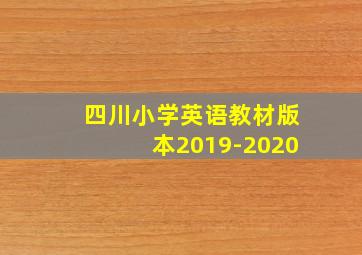 四川小学英语教材版本2019-2020